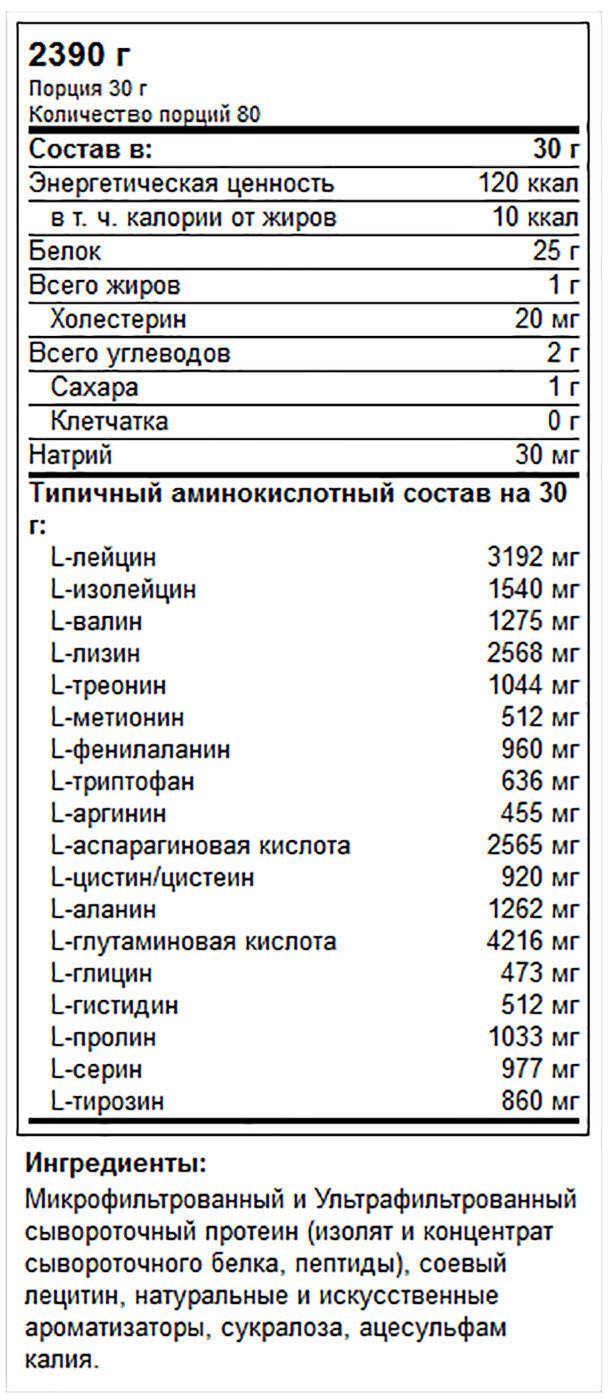 2390 г
Порция 30 г
Количество порций 80

| Состав в: | 30 г |
|---|---|
| Энергетическая ценность | 120 ккал |
| в т. ч. калории от жиров | 10 ккал |
| Белок | 25 г |
| Всего жиров | 1 г |
| Холестерин | 20 мг |
| Всего углеводов | 2 г |
| Сахара | 1 г |
| Клетчатка | 0 г |
| Натрий | 30 мг |

Типичный аминокислотный состав на 30 г:

| | |
|---|---|
| L-лейцин | 3192 мг |
| L-изолейцин | 1540 мг |
| L-валин | 1275 мг |
| L-лизин | 2568 мг |
| L-треонин | 1044 мг |
| L-метионин | 512 мг |
| L-фенилаланин | 960 мг |
| L-триптофан | 636 мг |
| L-аргинин | 455 мг |
| L-аспарагиновая кислота | 2565 мг |
| L-цистин/цистеин | 920 мг |
| L-аланин | 1262 мг |
| L-глутаминовая кислота | 4216 мг |
| L-глицин | 473 мг |
| L-гистидин | 512 мг |
| L-пролин | 1033 мг |
| L-серин | 977 мг |
| L-тирозин | 860 мг |

Ингредиенты:
Микрофильтрованный и Ультрафильтрованный сывороточный протеин (изолят и концентрат сывороточного белка, пептиды), соевый лецитин, натуральные и искусственные ароматизаторы, сукралоза, ацесульфам калия.